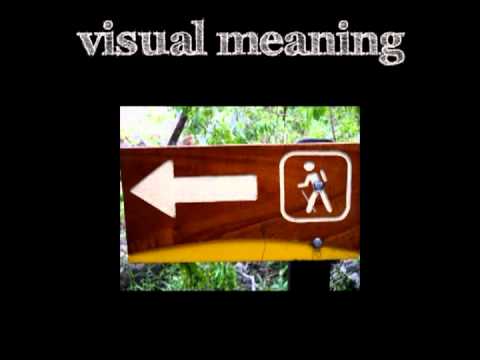 visual meaning